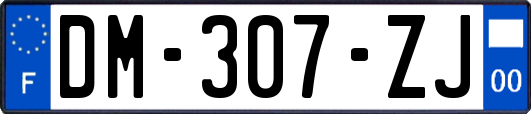 F
DM-307-ZJ
00